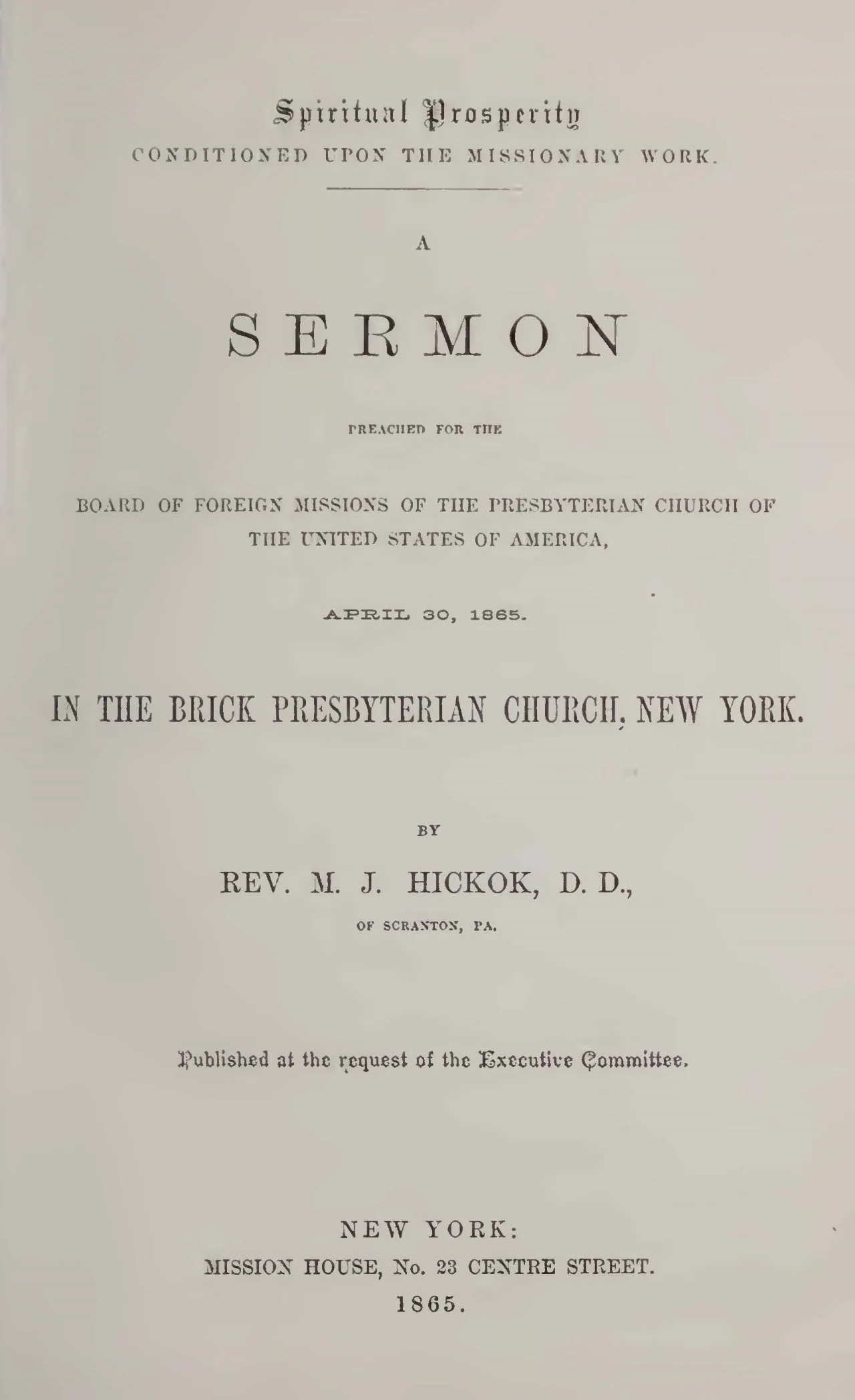 Spiritual Prosperity
CONDITIONED UPON THE MISSIONARY WORK.

A

SERMON

PREACHED FOR THE

BOARD OF FOREIGN MISSIONS OF THE PRESBYTERIAN CHURCH OF THE UNITED STATES OF AMERICA,

APRIL 30, 1865.

IN THE BRICK PRESBYTERIAN CHURCH, NEW YORK.

BY

REV. M. J. HICKOK, D. D.,

OF SCRANTON, PA.

Published at the request of the Executive Committee.

NEW YORK:
MISSION HOUSE, No. 23 CENTRE STREET.
1865.